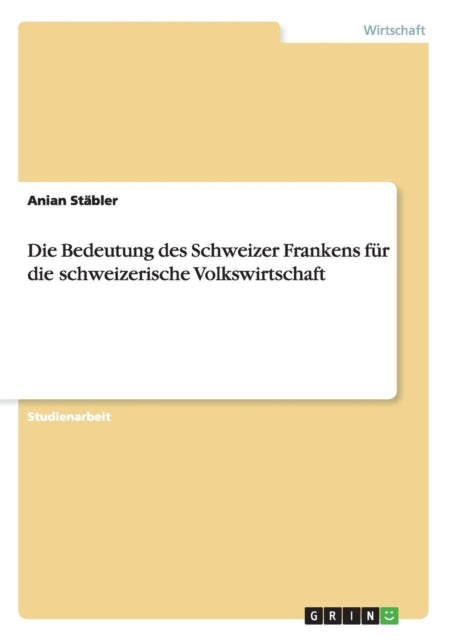 Wirtschaft

Anian Stäbler

Die Bedeutung des Schweizer Frankens für die schweizerische Volkswirtschaft

Studienarbeit

GRIN